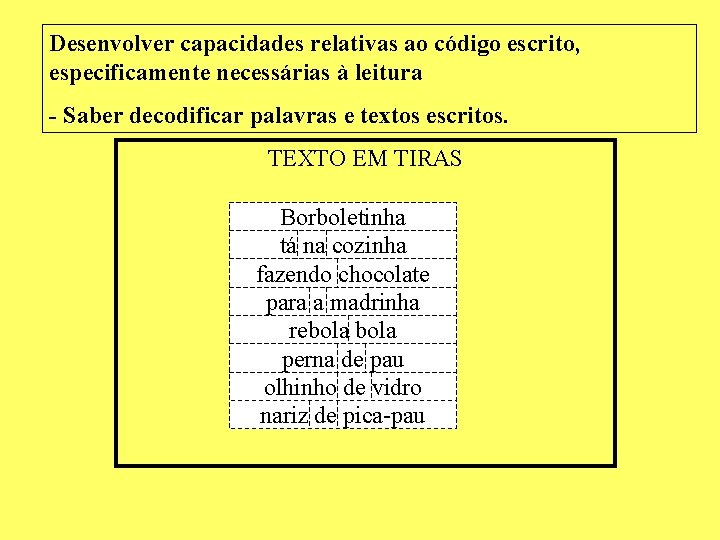 Desenvolver capacidades relativas ao código escrito, especificamente necessárias à leitura

- Saber decodificar palavras e textos escritos.

TEXTO EM TIRAS

Borboletinha
tá na cozinha
fazendo chocolate
para a madrinha
rebola bola
perna de pau
olhinho de vidro
nariz de pica-pau